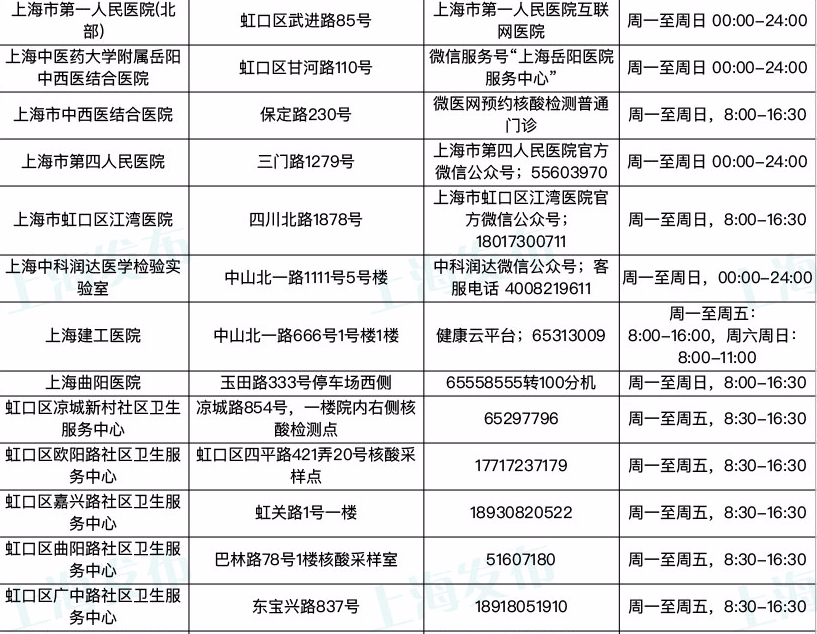 | 上海市第一人民医院(北部) | 虹口区武进路85号 | 上海市第一人民医院互联网医院 | 周一至周日 00:00-24:00 |
|---|---|---|---|
| 上海中医药大学附属岳阳中西医结合医院 | 虹口区甘河路110号 | 微信服务号“上海岳阳医院服务中心” | 周一至周日 00:00-24:00 |
| 上海市中西医结合医院 | 保定路230号 | 微医网预约核酸检测普通门诊 | 周一至周日，8:00-16:30 |
| 上海市第四人民医院 | 三门路1279号 | 上海市第四人民医院官方微信公众号；55603970 | 周一至周日 00:00-24:00 |
| 上海市虹口区江湾医院 | 四川北路1878号 | 上海市虹口区江湾医院官方微信公众号；18017300711 | 周一至周日，8:00-16:30 |
| 上海中科润达医学检验实验室 | 中山北一路1111号5号楼 | 中科润达微信公众号；客服电话 4008219611 | 周一至周日，00:00-24:00 |
| 上海建工医院 | 中山北一路666号1号楼1楼 | 健康云平台；65313009 | 周一至周五：8:00-16:00，周六周日：8:00-11:00 |
| 上海曲阳医院 | 玉田路333号停车场西侧 | 65558555转100分机 | 周一至周日，8:00-16:30 |
| 虹口区凉城新村社区卫生服务中心 | 凉城路854号，一楼院内右侧核酸检测点 | 65297796 | 周一至周五，8:30-16:30 |
| 虹口区欧阳路社区卫生服务中心 | 虹口区四平路421弄20号核酸采样点 | 17717237179 | 周一至周五，8:30-16:30 |
| 虹口区嘉兴路社区卫生服务中心 | 虹关路1号一楼 | 18930820522 | 周一至周五，8:30-16:30 |
| 虹口区曲阳路社区卫生服务中心 | 巴林路78号1楼核酸采样室 | 51607180 | 周一至周五，8:30-16:30 |
| 虹口区广中路社区卫生服务中心 | 东宝兴路837号 | 18918051910 | 周一至周五，8:30-16:30 |

上海发布